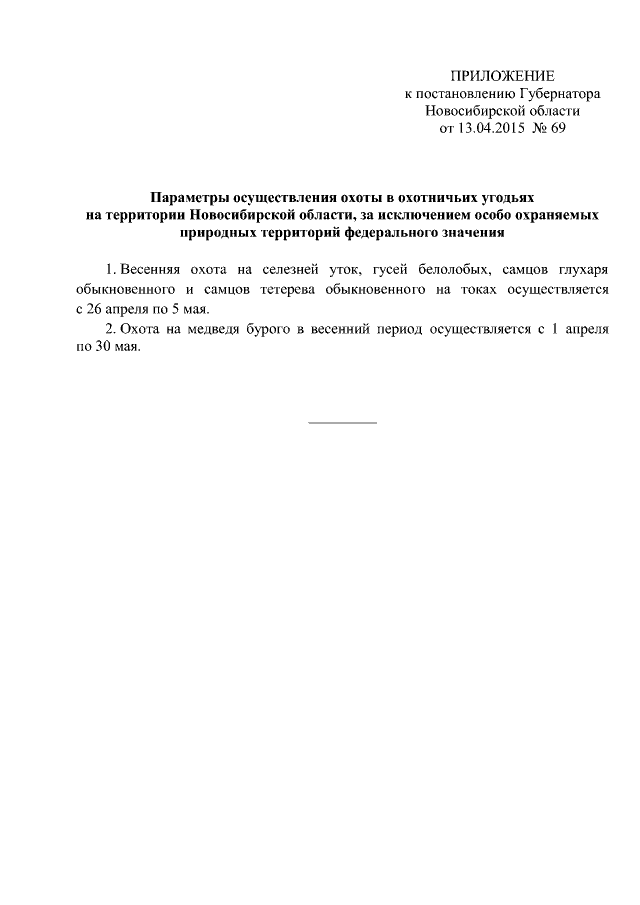 ПРИЛОЖЕНИЕ
к постановлению Губернатора
Новосибирской области
от 13.04.2015 № 69

Параметры осуществления охоты в охотничьих угодьях на территории Новосибирской области, за исключением особо охраняемых природных территорий федерального значения

1. Весенняя охота на селезней уток, гусей белолобых, самцов глухаря обыкновенного и самцов тетерева обыкновенного на токах осуществляется с 26 апреля по 5 мая.

2. Охота на медведя бурого в весенний период осуществляется с 1 апреля по 30 мая.